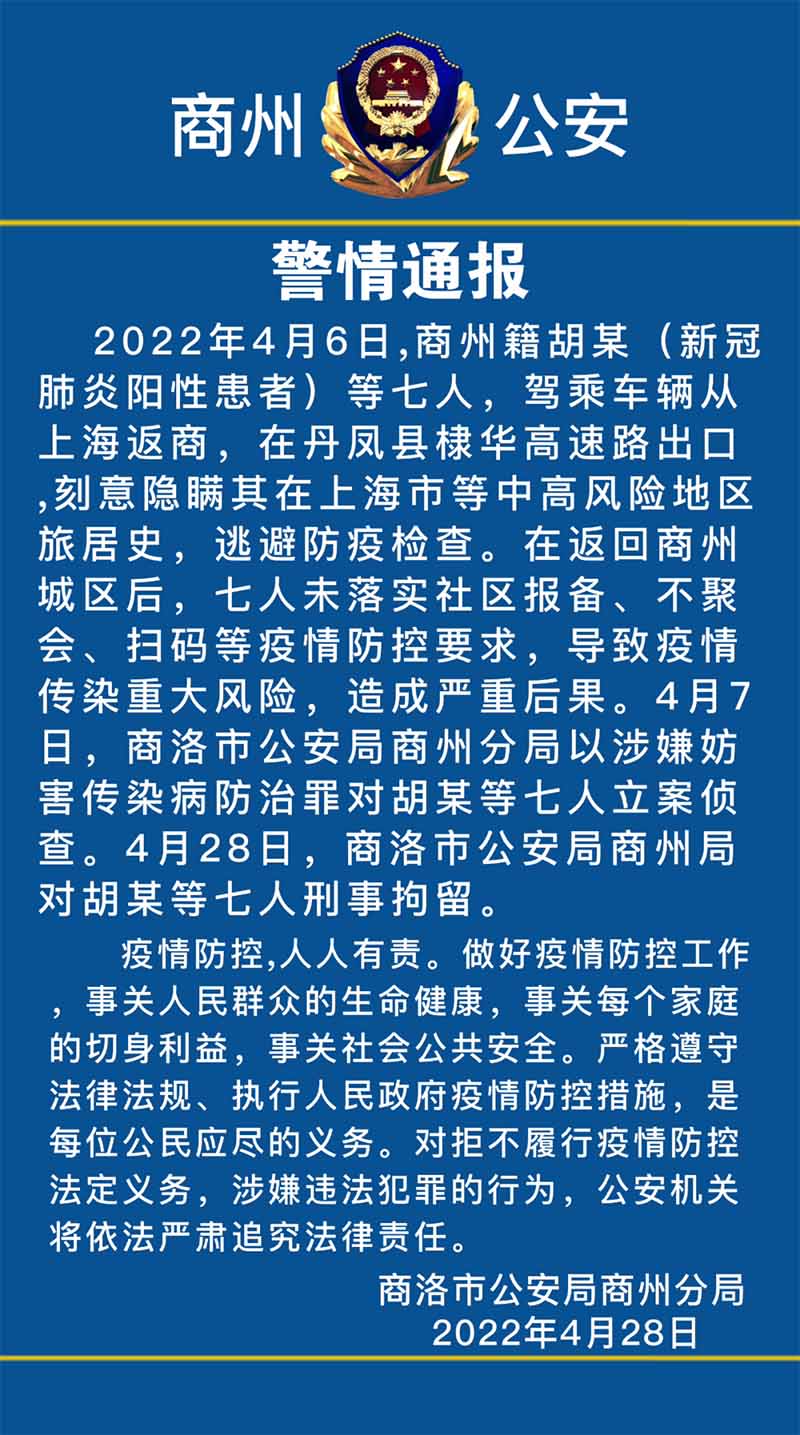 商州 公安

警情通报

2022年4月6日,商州籍胡某（新冠肺炎阳性患者）等七人，驾乘车辆从上海返商，在丹凤县棣华高速路出口,刻意隐瞒其在上海市等中高风险地区旅居史，逃避防疫检查。在返回商州城区后，七人未落实社区报备、不聚会、扫码等疫情防控要求，导致疫情传染重大风险，造成严重后果。4月7日，商洛市公安局商州分局以涉嫌妨害传染病防治罪对胡某等七人立案侦查。4月28日，商洛市公安局商州局对胡某等七人刑事拘留。

疫情防控,人人有责。做好疫情防控工作，事关人民群众的生命健康，事关每个家庭的切身利益，事关社会公共安全。严格遵守法律法规、执行人民政府疫情防控措施，是每位公民应尽的义务。对拒不履行疫情防控法定义务，涉嫌违法犯罪的行为，公安机关将依法严肃追究法律责任。

商洛市公安局商州分局
2022年4月28日